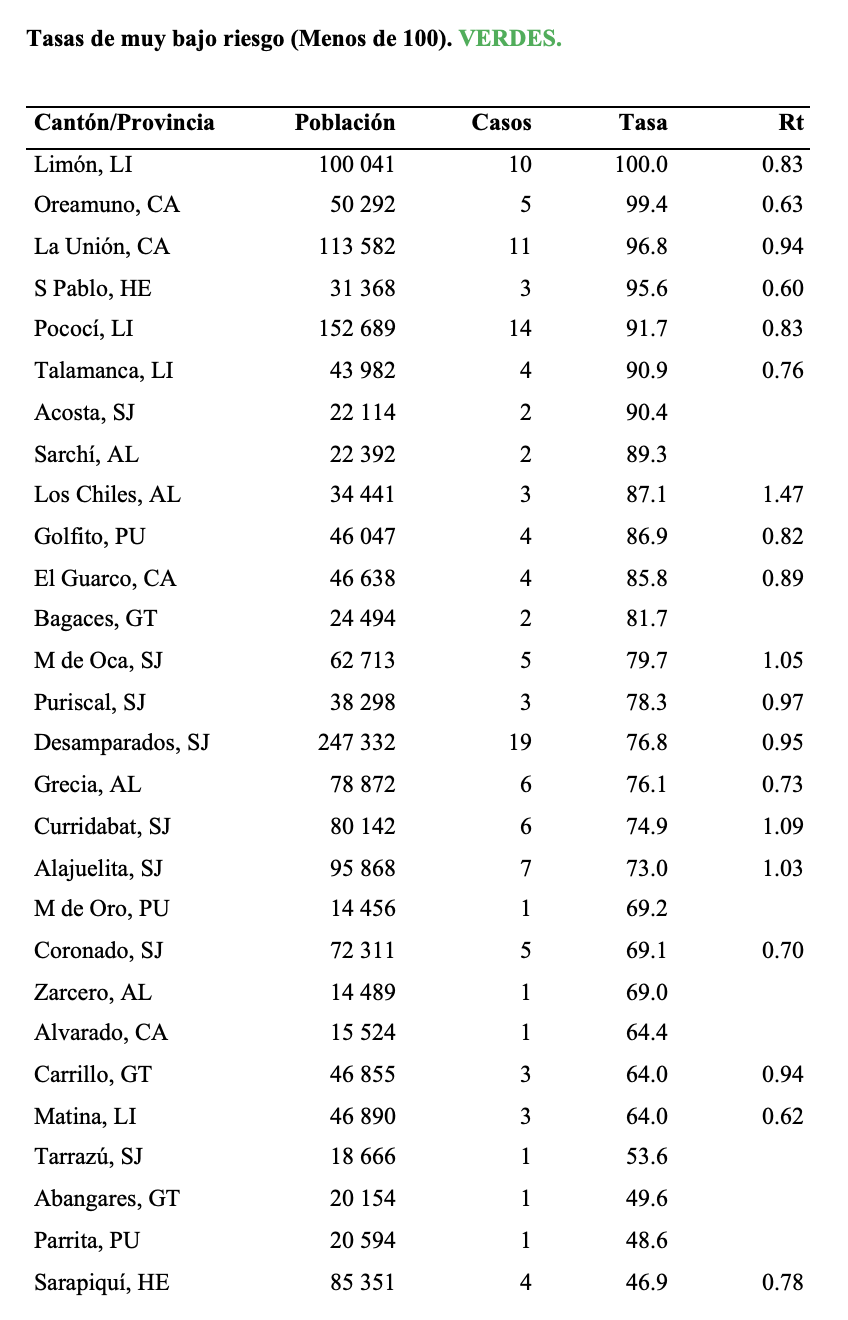 Tasas de muy bajo riesgo (Menos de 100). VERDES.

| Cantón/Provincia | Población | Casos | Tasa | Rt |
|---|---|---|---|---|
| Limón, LI | 100 041 | 10 | 100.0 | 0.83 |
| Oreamuno, CA | 50 292 | 5 | 99.4 | 0.63 |
| La Unión, CA | 113 582 | 11 | 96.8 | 0.94 |
| S Pablo, HE | 31 368 | 3 | 95.6 | 0.60 |
| Pococí, LI | 152 689 | 14 | 91.7 | 0.83 |
| Talamanca, LI | 43 982 | 4 | 90.9 | 0.76 |
| Acosta, SJ | 22 114 | 2 | 90.4 | |
| Sarchí, AL | 22 392 | 2 | 89.3 | |
| Los Chiles, AL | 34 441 | 3 | 87.1 | 1.47 |
| Golfito, PU | 46 047 | 4 | 86.9 | 0.82 |
| El Guarco, CA | 46 638 | 4 | 85.8 | 0.89 |
| Bagaces, GT | 24 494 | 2 | 81.7 | |
| M de Oca, SJ | 62 713 | 5 | 79.7 | 1.05 |
| Puriscal, SJ | 38 298 | 3 | 78.3 | 0.97 |
| Desamparados, SJ | 247 332 | 19 | 76.8 | 0.95 |
| Grecia, AL | 78 872 | 6 | 76.1 | 0.73 |
| Curridabat, SJ | 80 142 | 6 | 74.9 | 1.09 |
| Alajuelita, SJ | 95 868 | 7 | 73.0 | 1.03 |
| M de Oro, PU | 14 456 | 1 | 69.2 | |
| Coronado, SJ | 72 311 | 5 | 69.1 | 0.70 |
| Zarcero, AL | 14 489 | 1 | 69.0 | |
| Alvarado, CA | 15 524 | 1 | 64.4 | |
| Carrillo, GT | 46 855 | 3 | 64.0 | 0.94 |
| Matina, LI | 46 890 | 3 | 64.0 | 0.62 |
| Tarrazú, SJ | 18 666 | 1 | 53.6 | |
| Abangares, GT | 20 154 | 1 | 49.6 | |
| Parrita, PU | 20 594 | 1 | 48.6 | |
| Sarapiquí, HE | 85 351 | 4 | 46.9 | 0.78 |